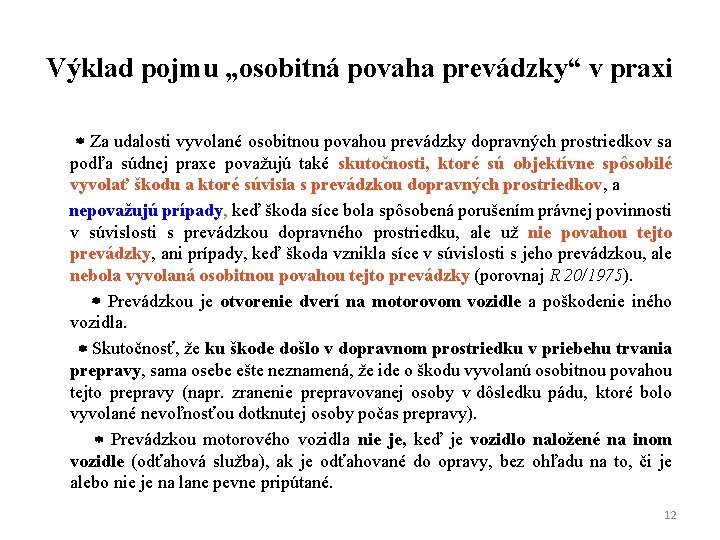 Výklad pojmu „osobitná povaha prevádzky“ v praxi

• Za udalosti vyvolané osobitnou povahou prevádzky dopravných prostriedkov sa podľa súdnej praxe považujú také skutočnosti, ktoré sú objektívne spôsobilé vyvolať škodu a ktoré súvisia s prevádzkou dopravných prostriedkov, a

nepovažujú prípady, keď škoda síce bola spôsobená porušením právnej povinnosti v súvislosti s prevádzkou dopravného prostriedku, ale už nie povahou tejto prevádzky, ani prípady, keď škoda vznikla síce v súvislosti s jeho prevádzkou, ale nebola vyvolaná osobitnou povahou tejto prevádzky (porovnaj R 20/1975).

• Prevádzkou je otvorenie dverí na motorovom vozidle a poškodenie iného vozidla.

• Skutočnosť, že ku škode došlo v dopravnom prostriedku v priebehu trvania prepravy, sama osebe ešte neznamená, že ide o škodu vyvolanú osobitnou povahou tejto prepravy (napr. zranenie prepravovanej osoby v dôsledku pádu, ktoré bolo vyvolané nevoľnosťou dotknutej osoby počas prepravy).

• Prevádzkou motorového vozidla nie je, keď je vozidlo naložené na inom vozidle (odťahová služba), ak je odťahované do opravy, bez ohľadu na to, či je alebo nie je na lane pevne pripútané.

12